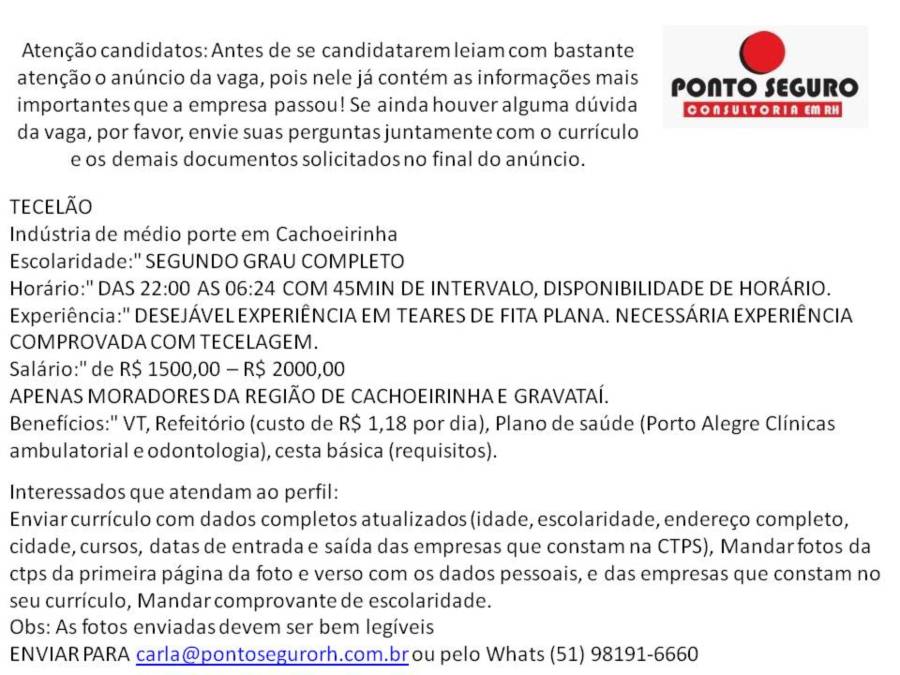 Atenção candidatos: Antes de se candidatarem leiam com bastante atenção o anúncio da vaga, pois nele já contém as informações mais importantes que a empresa passou! Se ainda houver alguma dúvida da vaga, por favor, envie suas perguntas juntamente com o currículo e os demais documentos solicitados no final do anúncio.

PONTO SEGURO
CONSULTORIA EM RH

TECELÃO
Indústria de médio porte em Cachoeirinha
Escolaridade:" SEGUNDO GRAU COMPLETO
Horário:" DAS 22:00 AS 06:24 COM 45MIN DE INTERVALO, DISPONIBILIDADE DE HORÁRIO.
Experiência:" DESEJÁVEL EXPERIÊNCIA EM TEARES DE FITA PLANA. NECESSÁRIA EXPERIÊNCIA COMPROVADA COM TECELAGEM.
Salário:" de R$ 1500,00 – R$ 2000,00
APENAS MORADORES DA REGIÃO DE CACHOEIRINHA E GRAVATAÍ.
Benefícios:" VT, Refeitório (custo de R$ 1,18 por dia), Plano de saúde (Porto Alegre Clínicas ambulatorial e odontologia), cesta básica (requisitos).

Interessados que atendam ao perfil:
Enviar currículo com dados completos atualizados (idade, escolaridade, endereço completo, cidade, cursos, datas de entrada e saída das empresas que constam na CTPS), Mandar fotos da ctps da primeira página da foto e verso com os dados pessoais, e das empresas que constam no seu currículo, Mandar comprovante de escolaridade.
Obs: As fotos enviadas devem ser bem legíveis
ENVIAR PARA carla@pontosegurorh.com.br ou pelo Whats (51) 98191-6660